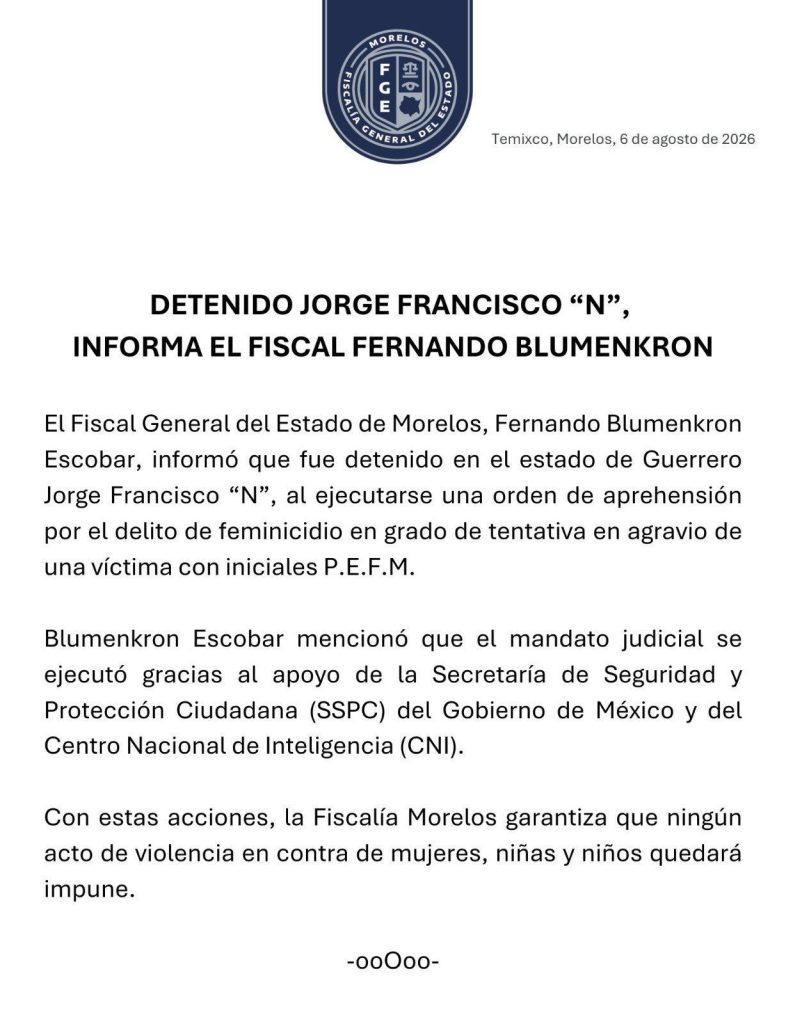 MORELOS
FGE
FISCALÍA GENERAL DEL ESTADO

Temixco, Morelos, 6 de agosto de 2026

DETENIDO JORGE FRANCISCO “N”,
INFORMA EL FISCAL FERNANDO BLUMENKRON

El Fiscal General del Estado de Morelos, Fernando Blumenkron Escobar, informó que fue detenido en el estado de Guerrero Jorge Francisco “N”, al ejecutarse una orden de aprehensión por el delito de feminicidio en grado de tentativa en agravio de una víctima con iniciales P.E.F.M.

Blumenkron Escobar mencionó que el mandato judicial se ejecutó gracias al apoyo de la Secretaría de Seguridad y Protección Ciudadana (SSPC) del Gobierno de México y del Centro Nacional de Inteligencia (CNI).

Con estas acciones, la Fiscalía Morelos garantiza que ningún acto de violencia en contra de mujeres, niñas y niños quedará impune.

-ooOoo-